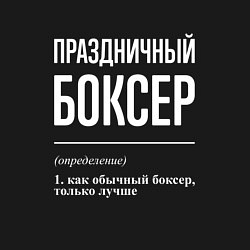 ПРАЗДНИЧНЫЙ
БОКСЕР

(определение)

1. как обычный боксер, только лучше